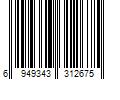 6 949343 312675